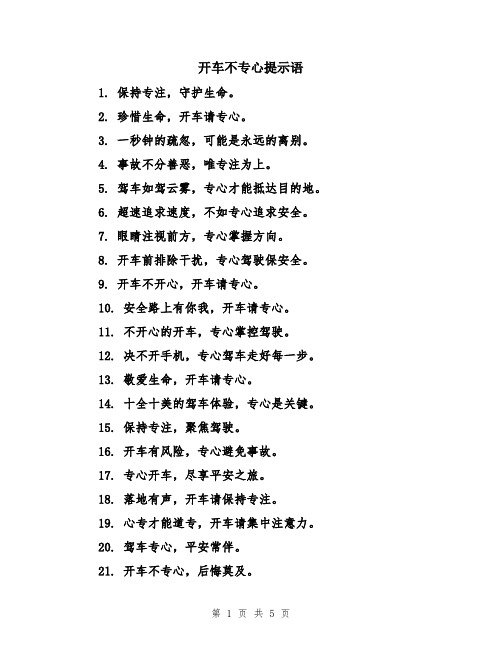 开车不专心提示语

1. 保持专注，守护生命。

2. 珍惜生命，开车请专心。

3. 一秒钟的疏忽，可能是永远的离别。

4. 事故不分善恶，唯专注为上。

5. 驾车如驾云雾，专心才能抵达目的地。

6. 超速追求速度，不如专心追求安全。

7. 眼睛注视前方，专心掌握方向。

8. 开车前排除干扰，专心驾驶保安全。

9. 开车不开心，开车请专心。

10. 安全路上有你我，开车请专心。

11. 不开心的开车，专心掌控驾驶。

12. 决不开手机，专心驾车走好每一步。

13. 敬爱生命，开车请专心。

14. 十全十美的驾车体验，专心是关键。

15. 保持专注，聚焦驾驶。

16. 开车有风险，专心避免事故。

17. 专心开车，尽享平安之旅。

18. 落地有声，开车请保持专注。

19. 心专才能道专，开车请集中注意力。

20. 驾车专心，平安常伴。

21. 开车不专心，后悔莫及。

第 1 页 共 5 页